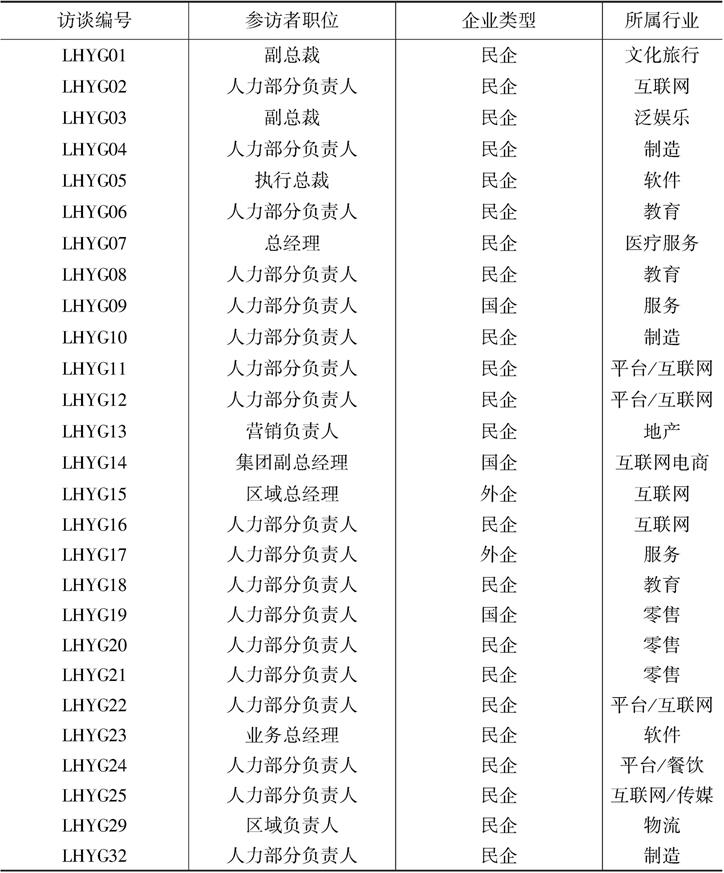 | 访谈编号 | 参访者职位 | 企业类型 | 所属行业 |
|---|---|---|---|
| LHYG01 | 副总裁 | 民企 | 文化旅行 |
| LHYG02 | 人力部分负责人 | 民企 | 互联网 |
| LHYG03 | 副总裁 | 民企 | 泛娱乐 |
| LHYG04 | 人力部分负责人 | 民企 | 制造 |
| LHYG05 | 执行总裁 | 民企 | 软件 |
| LHYG06 | 人力部分负责人 | 民企 | 教育 |
| LHYG07 | 总经理 | 民企 | 医疗服务 |
| LHYG08 | 人力部分负责人 | 民企 | 教育 |
| LHYG09 | 人力部分负责人 | 国企 | 服务 |
| LHYG10 | 人力部分负责人 | 民企 | 制造 |
| LHYG11 | 人力部分负责人 | 民企 | 平台/互联网 |
| LHYG12 | 人力部分负责人 | 民企 | 平台/互联网 |
| LHYG13 | 营销负责人 | 民企 | 地产 |
| LHYG14 | 集团副总经理 | 国企 | 互联网电商 |
| LHYG15 | 区域总经理 | 外企 | 互联网 |
| LHYG16 | 人力部分负责人 | 民企 | 互联网 |
| LHYG17 | 人力部分负责人 | 外企 | 服务 |
| LHYG18 | 人力部分负责人 | 民企 | 教育 |
| LHYG19 | 人力部分负责人 | 国企 | 零售 |
| LHYG20 | 人力部分负责人 | 民企 | 零售 |
| LHYG21 | 人力部分负责人 | 民企 | 零售 |
| LHYG22 | 人力部分负责人 | 民企 | 平台/互联网 |
| LHYG23 | 业务总经理 | 民企 | 软件 |
| LHYG24 | 人力部分负责人 | 民企 | 平台/餐饮 |
| LHYG25 | 人力部分负责人 | 民企 | 互联网/传媒 |
| LHYG29 | 区域负责人 | 民企 | 物流 |
| LHYG32 | 人力部分负责人 | 民企 | 制造 |